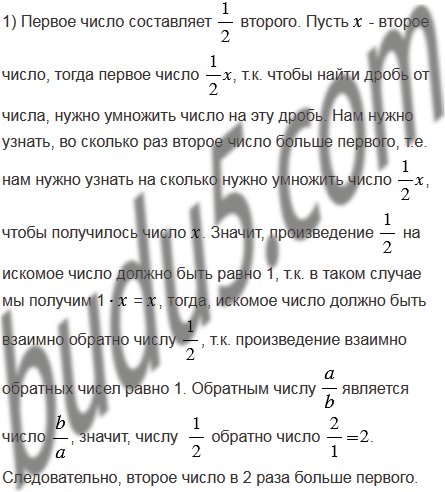 1) Первое число составляет $\frac{1}{2}$ второго. Пусть $x$ - второе число, тогда первое число $\frac{1}{2}x$, т.к. чтобы найти дробь от числа, нужно умножить число на эту дробь. Нам нужно узнать, во сколько раз второе число больше первого, т.е. нам нужно узнать на сколько нужно умножить число $\frac{1}{2}x$, чтобы получилось число $x$. Значит, произведение $\frac{1}{2}$ на искомое число должно быть равно 1, т.к. в таком случае мы получим $1 \cdot x = x$, тогда, искомое число должно быть взаимно обратно числу $\frac{1}{2}$, т.к. произведение взаимно обратных чисел равно 1. Обратным числу $\frac{a}{b}$ является число $\frac{b}{a}$, значит, числу $\frac{1}{2}$ обратно число $\frac{2}{1}=2$. Следовательно, второе число в 2 раза больше первого.

budu5.com